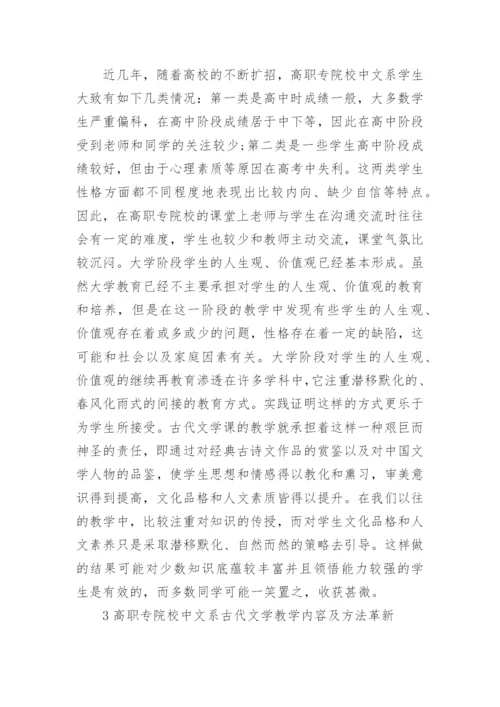 近几年，随着高校的不断扩招，高职专院校中文系学生大致有如下几类情况：第一类是高中时成绩一般，大多数学生严重偏科，在高中阶段成绩居于中下等，因此在高中阶段受到老师和同学的关注较少；第二类是一些学生高中阶段成绩较好，但由于心理素质等原因在高考中失利。这两类学生性格方面都不同程度地表现出比较内向、缺少自信等特点。因此，在高职专院校的课堂上老师与学生在沟通交流时往往会有一定的难度，学生也较少和教师主动交流，课堂气氛比较沉闷。大学阶段学生的人生观、价值观已经基本形成。虽然大学教育已经不主要承担对学生的人生观、价值观的教育和培养，但是在这一阶段的教学中发现有些学生的人生观、价值观存在着或多或少的问题，性格存在着一定的缺陷，这可能和社会以及家庭因素有关。大学阶段对学生的人生观、价值观的继续再教育渗透在许多学科中，它注重潜移默化的、春风化雨式的间接的教育方式。实践证明这样的方式更乐于为学生所接受。古代文学课的教学就承担着这样一种艰巨而神圣的责任，即通过对经典古诗文作品的赏鉴以及对中国文学人物的品鉴，使学生思想和情感得以教化和熏习，审美意识得到提高，文化品格和人文素质皆得以提升。在我们以往的教学中，比较注重对知识的传授，而对学生文化品格和人文素养只是采取潜移默化、自然而然的策略去引导。这样做的结果可能对少数知识底蕴较丰富并且领悟能力较强的学生是有效的，而多数同学可能一笑置之，收获甚微。

3 高职专院校中文系古代文学教学内容及方法革新